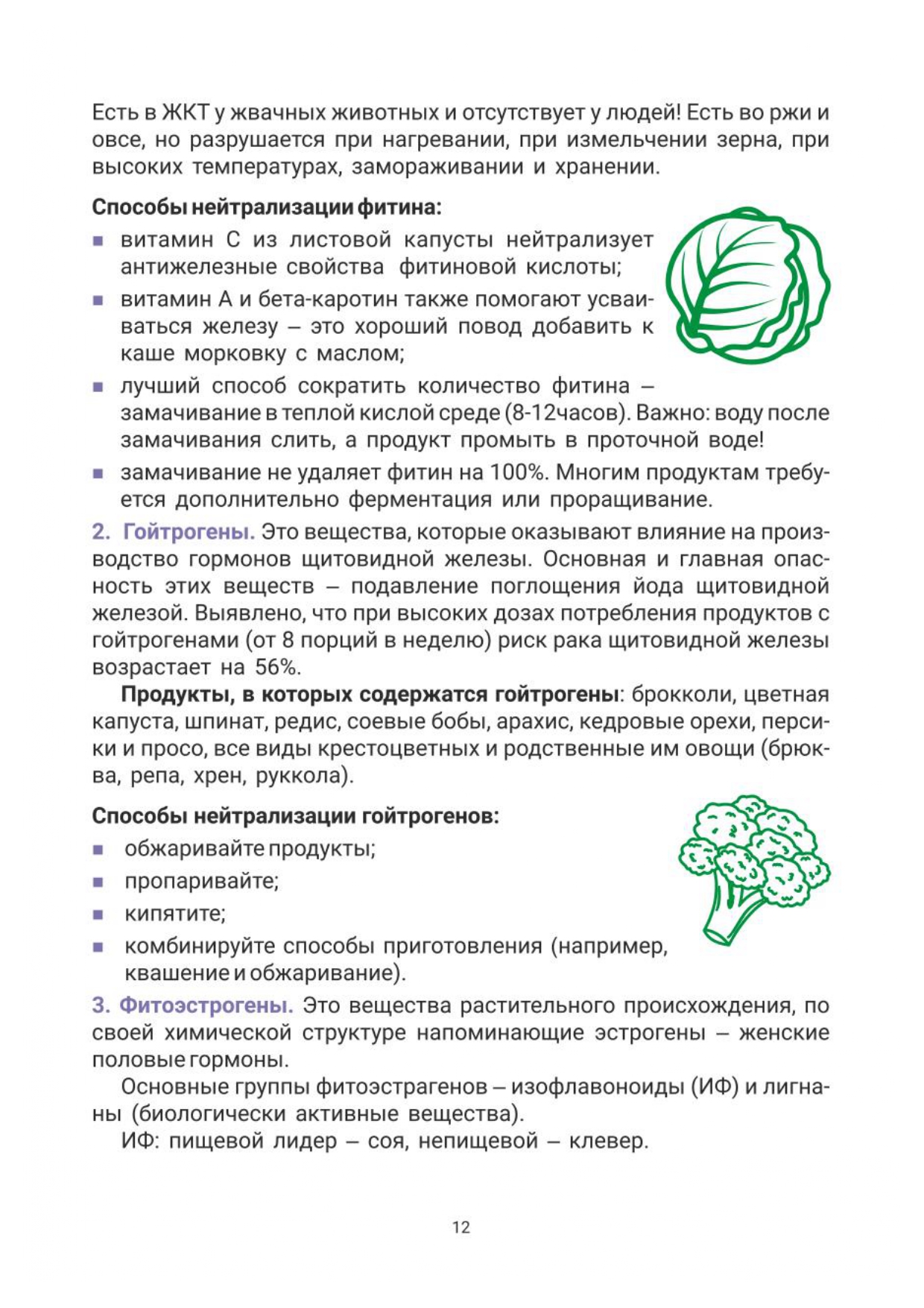 Есть в ЖКТ у жвачных животных и отсутствует у людей! Есть во ржи и овсе, но разрушается при нагревании, при измельчении зерна, при высоких температурах, замораживании и хранении.

Способы нейтрализации фитина:

- витамин С из листовой капусты нейтрализует антижелезные свойства фитиновой кислоты;
- витамин А и бета-каротин также помогают усваиваться железу – это хороший повод добавить к каше морковку с маслом;
- лучший способ сократить количество фитина – замачивание в теплой кислой среде (8-12часов). Важно: воду после замачивания слить, а продукт промыть в проточной воде!
- замачивание не удаляет фитин на 100%. Многим продуктам требуется дополнительно ферментация или проращивание.

2. Гойтрогены. Это вещества, которые оказывают влияние на производство гормонов щитовидной железы. Основная и главная опасность этих веществ – подавление поглощения йода щитовидной железой. Выявлено, что при высоких дозах потребления продуктов с гойтрогенами (от 8 порций в неделю) риск рака щитовидной железы возрастает на 56%.

Продукты, в которых содержатся гойтрогены: брокколи, цветная капуста, шпинат, редис, соевые бобы, арахис, кедровые орехи, персики и просо, все виды крестоцветных и родственные им овощи (брюква, репа, хрен, руккола).

Способы нейтрализации гойтрогенов:

- обжаривайте продукты;
- пропаривайте;
- кипятите;
- комбинируйте способы приготовления (например, квашение и обжаривание).

3. Фитоэстрогены. Это вещества растительного происхождения, по своей химической структуре напоминающие эстрогены – женские половые гормоны.

Основные группы фитоэстрагенов – изофлавоноиды (ИФ) и лигнаны (биологически активные вещества).

ИФ: пищевой лидер – соя, непищевой – клевер.

12